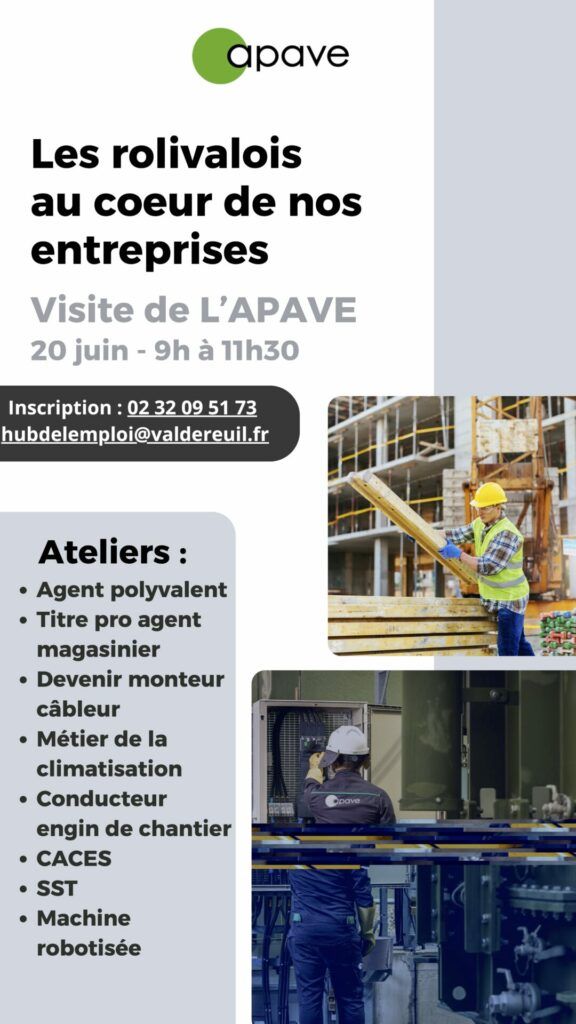 apave

Les rolivalois au coeur de nos entreprises

Visite de L'APAVE
20 juin - 9h à 11h30

Inscription : 02 32 09 51 73
hubdelemploi@valdereuil.fr

Ateliers :
• Agent polyvalent
• Titre pro agent magasinier
• Devenir monteur câbleur
• Métier de la climatisation
• Conducteur engin de chantier
• CACES
• SST
• Machine robotisée

apave